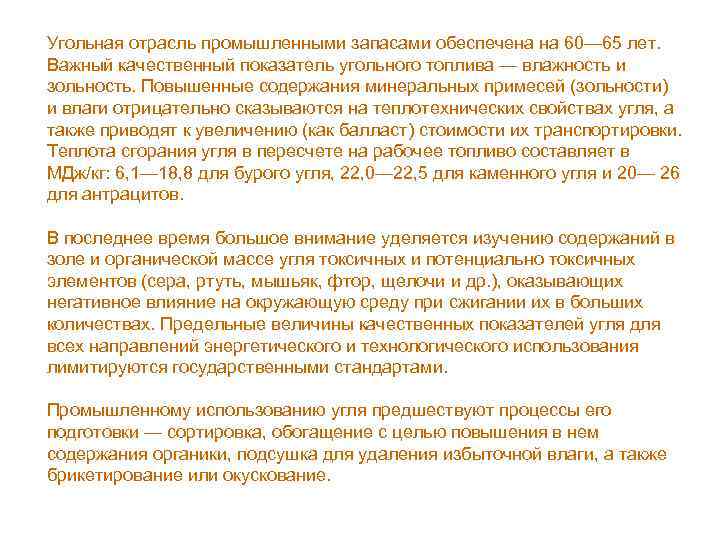 Угольная отрасль промышленными запасами обеспечена на 60—65 лет. Важный качественный показатель угольного топлива — влажность и зольность. Повышенные содержания минеральных примесей (зольности) и влаги отрицательно сказываются на теплотехнических свойствах угля, а также приводят к увеличению (как балласт) стоимости их транспортировки. Теплота сгорания угля в пересчете на рабочее топливо составляет в МДж/кг: 6,1—18,8 для бурого угля, 22,0—22,5 для каменного угля и 20— 26 для антрацитов.

В последнее время большое внимание уделяется изучению содержаний в золе и органической массе угля токсичных и потенциально токсичных элементов (сера, ртуть, мышьяк, фтор, щелочи и др.), оказывающих негативное влияние на окружающую среду при сжигании их в больших количествах. Предельные величины качественных показателей угля для всех направлений энергетического и технологического использования лимитируются государственными стандартами.

Промышленному использованию угля предшествуют процессы его подготовки — сортировка, обогащение с целью повышения в нем содержания органики, подсушка для удаления избыточной влаги, а также брикетирование или окускование.